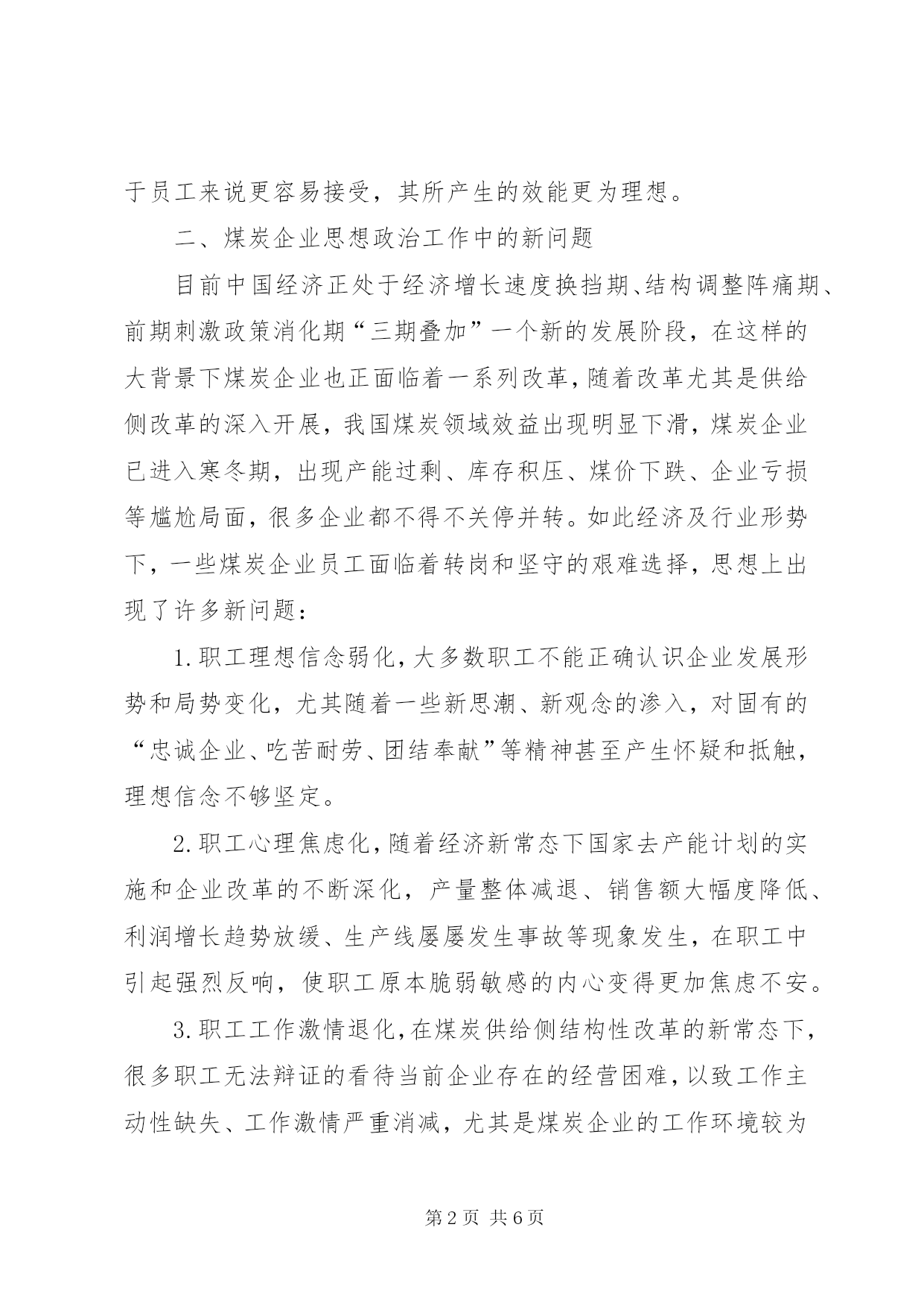 于员工来说更容易接受，其所产生的效能更为理想。

二、煤炭企业思想政治工作中的新问题

目前中国经济正处于经济增长速度换挡期、结构调整阵痛期、前期刺激政策消化期“三期叠加”一个新的发展阶段，在这样的大背景下煤炭企业也正面临着一系列改革，随着改革尤其是供给侧改革的深入开展，我国煤炭领域效益出现明显下滑，煤炭企业已进入寒冬期，出现产能过剩、库存积压、煤价下跌、企业亏损等尴尬局面，很多企业都不得不关停并转。如此经济及行业形势下，一些煤炭企业员工面临着转岗和坚守的艰难选择，思想上出现了许多新问题：

1.职工理想信念弱化，大多数职工不能正确认识企业发展形势和局势变化，尤其随着一些新思潮、新观念的渗入，对固有的“忠诚企业、吃苦耐劳、团结奉献”等精神甚至产生怀疑和抵触，理想信念不够坚定。

2.职工心理焦虑化，随着经济新常态下国家去产能计划的实施和企业改革的不断深化，产量整体减退、销售额大幅度降低、利润增长趋势放缓、生产线屡屡发生事故等现象发生，在职工中引起强烈反响，使职工原本脆弱敏感的内心变得更加焦虑不安。

3.职工工作激情退化，在煤炭供给侧结构性改革的新常态下，很多职工无法辩证的看待当前企业存在的经营困难，以致工作主动性缺失、工作激情严重消减，尤其是煤炭企业的工作环境较为

第2页 共6页